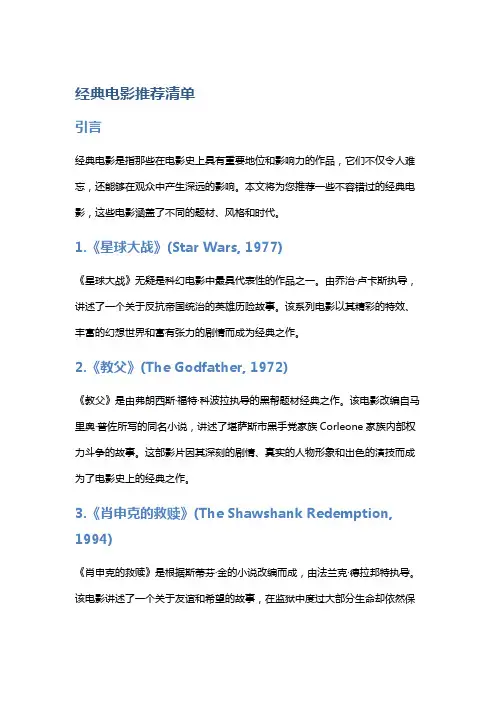 经典电影推荐清单

引言

经典电影是指那些在电影史上具有重要地位和影响力的作品，它们不仅令人难忘，还能够在观众中产生深远的影响。本文将为您推荐一些不容错过的经典电影，这些电影涵盖了不同的题材、风格和时代。

1.《星球大战》(Star Wars, 1977)

《星球大战》无疑是科幻电影中最具代表性的作品之一。由乔治·卢卡斯执导，讲述了一个关于反抗帝国统治的英雄历险故事。该系列电影以其精彩的特效、丰富的幻想世界和富有张力的剧情而成为经典之作。

2.《教父》(The Godfather, 1972)

《教父》是由弗朗西斯·福特·科波拉执导的黑帮题材经典之作。该电影改编自马里奥·普佐所写的同名小说，讲述了堪萨斯市黑手党家族 Corleone 家族内部权力斗争的故事。这部影片因其深刻的剧情、真实的人物形象和出色的演技而成为了电影史上的经典之作。

3.《肖申克的救赎》(The Shawshank Redemption, 1994)

《肖申克的救赎》是根据斯蒂芬·金的小说改编而成，由法兰克·德拉邦特执导。该电影讲述了一个关于友谊和希望的故事，在监狱中度过大部分生命却依然保